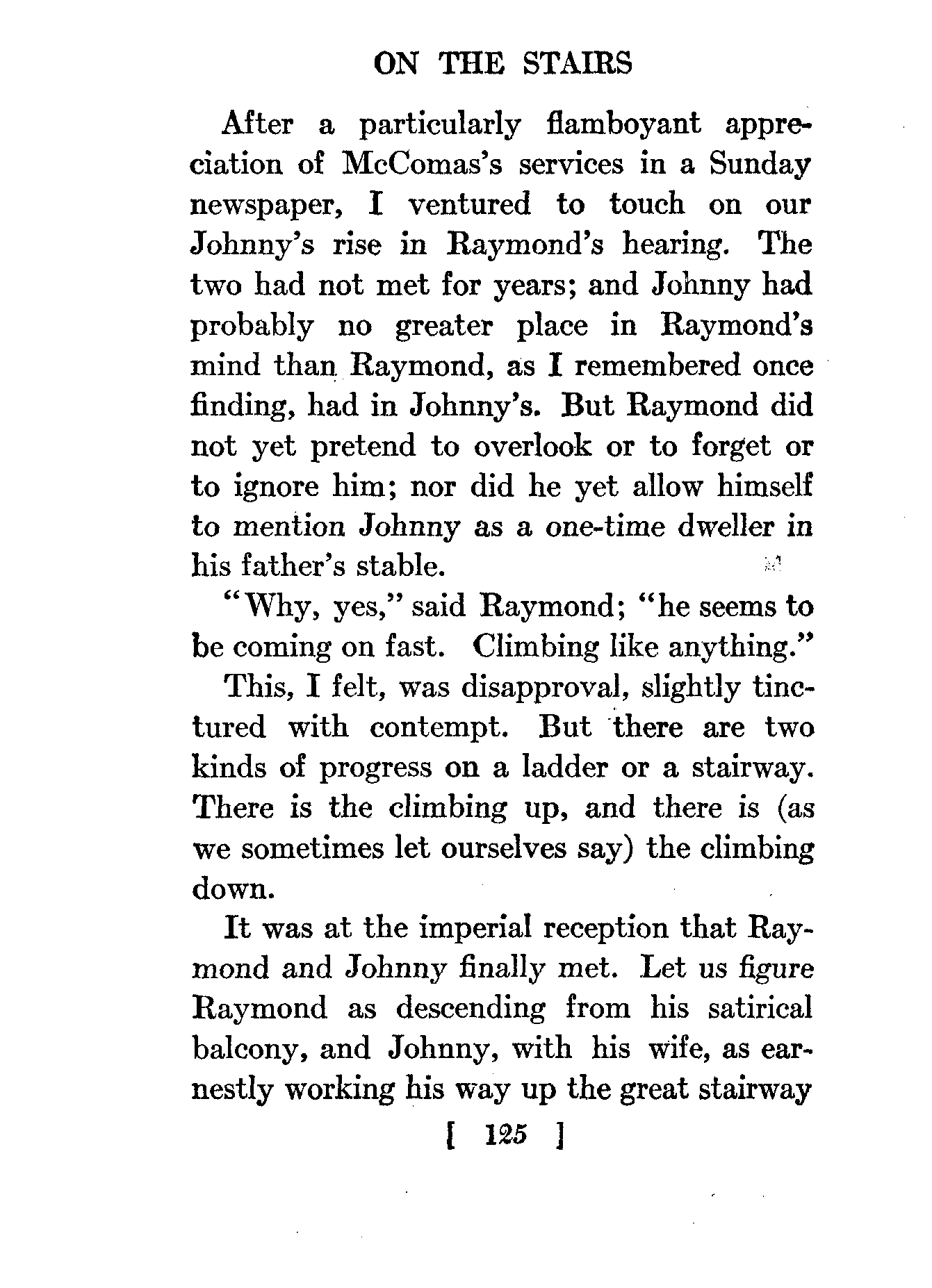 ON THE STAIRS

After a particularly flamboyant appreciation of McComas's services in a Sunday newspaper, I ventured to touch on our Johnny's rise in Raymond's hearing. The two had not met for years; and Johnny had probably no greater place in Raymond's mind than Raymond, as I remembered once finding, had in Johnny's. But Raymond did not yet pretend to overlook or to forget or to ignore him; nor did he yet allow himself to mention Johnny as a one-time dweller in his father's stable.

"Why, yes," said Raymond; "he seems to be coming on fast. Climbing like anything."

This, I felt, was disapproval, slightly tinctured with contempt. But there are two kinds of progress on a ladder or a stairway. There is the climbing up, and there is (as we sometimes let ourselves say) the climbing down.

It was at the imperial reception that Raymond and Johnny finally met. Let us figure Raymond as descending from his satirical balcony, and Johnny, with his wife, as earnestly working his way up the great stairway

[ 125 ]